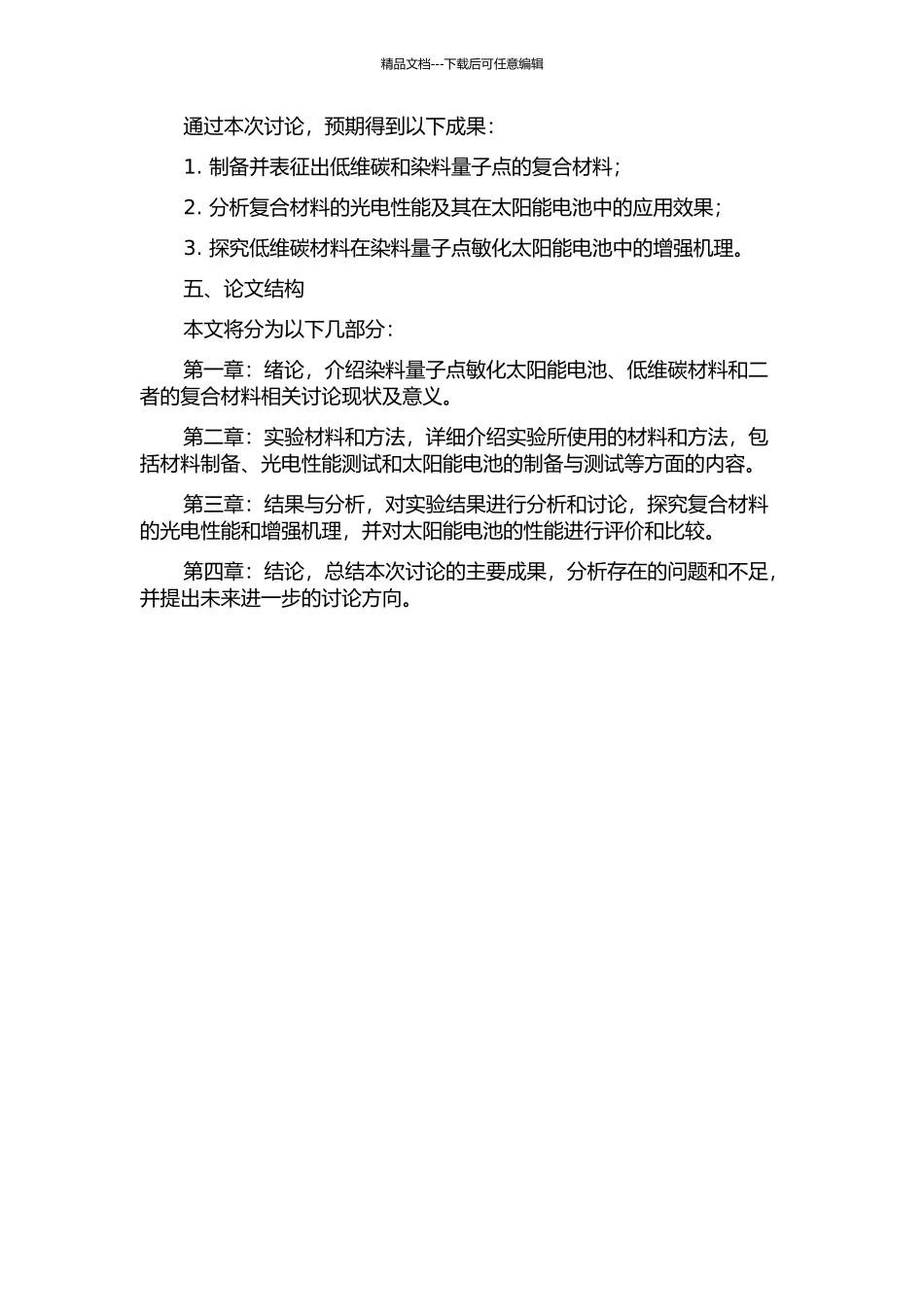 精品文档---下载后可任意编辑

通过本次讨论，预期得到以下成果：

1. 制备并表征出低维碳和染料量子点的复合材料；

2. 分析复合材料的光电性能及其在太阳能电池中的应用效果；

3. 探究低维碳材料在染料量子点敏化太阳能电池中的增强机理。

五、论文结构

本文将分为以下几部分：

第一章：绪论，介绍染料量子点敏化太阳能电池、低维碳材料和二者的复合材料相关讨论现状及意义。

第二章：实验材料和方法，详细介绍实验所使用的材料和方法，包括材料制备、光电性能测试和太阳能电池的制备与测试等方面的内容。

第三章：结果与分析，对实验结果进行分析和讨论，探究复合材料的光电性能和增强机理，并对太阳能电池的性能进行评价和比较。

第四章：结论，总结本次讨论的主要成果，分析存在的问题和不足，并提出未来进一步的讨论方向。